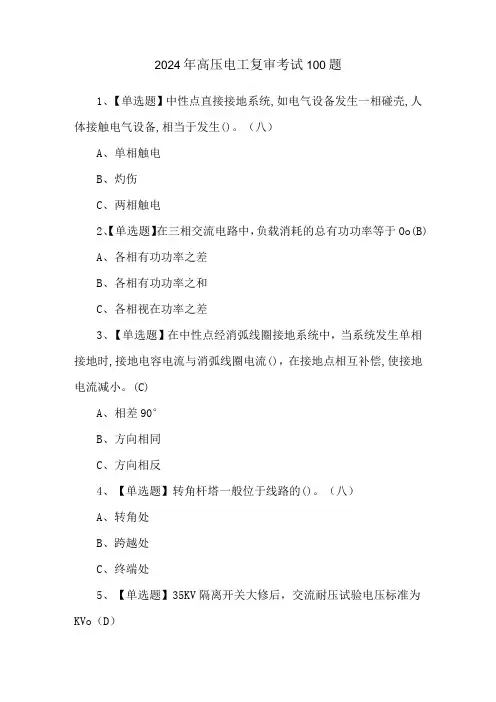 2024年高压电工复审考试100题

1、【单选题】中性点直接接地系统,如电气设备发生一相碰壳,人体接触电气设备,相当于发生()。（八）

A、单相触电

B、灼伤

C、两相触电

2、【单选题】在三相交流电路中，负载消耗的总有功功率等于0o(B)

A、各相有功功率之差

B、各相有功功率之和

C、各相视在功率之差

3、【单选题】在中性点经消弧线圈接地系统中，当系统发生单相接地时,接地电容电流与消弧线圈电流()，在接地点相互补偿,使接地电流减小。(C)

A、相差90°

B、方向相同

C、方向相反

4、【单选题】转角杆塔一般位于线路的()。（八）

A、转角处

B、跨越处

C、终端处

5、【单选题】35KV隔离开关大修后，交流耐压试验电压标准为KVo（D）